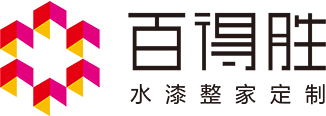 百得胜
水漆整家定制